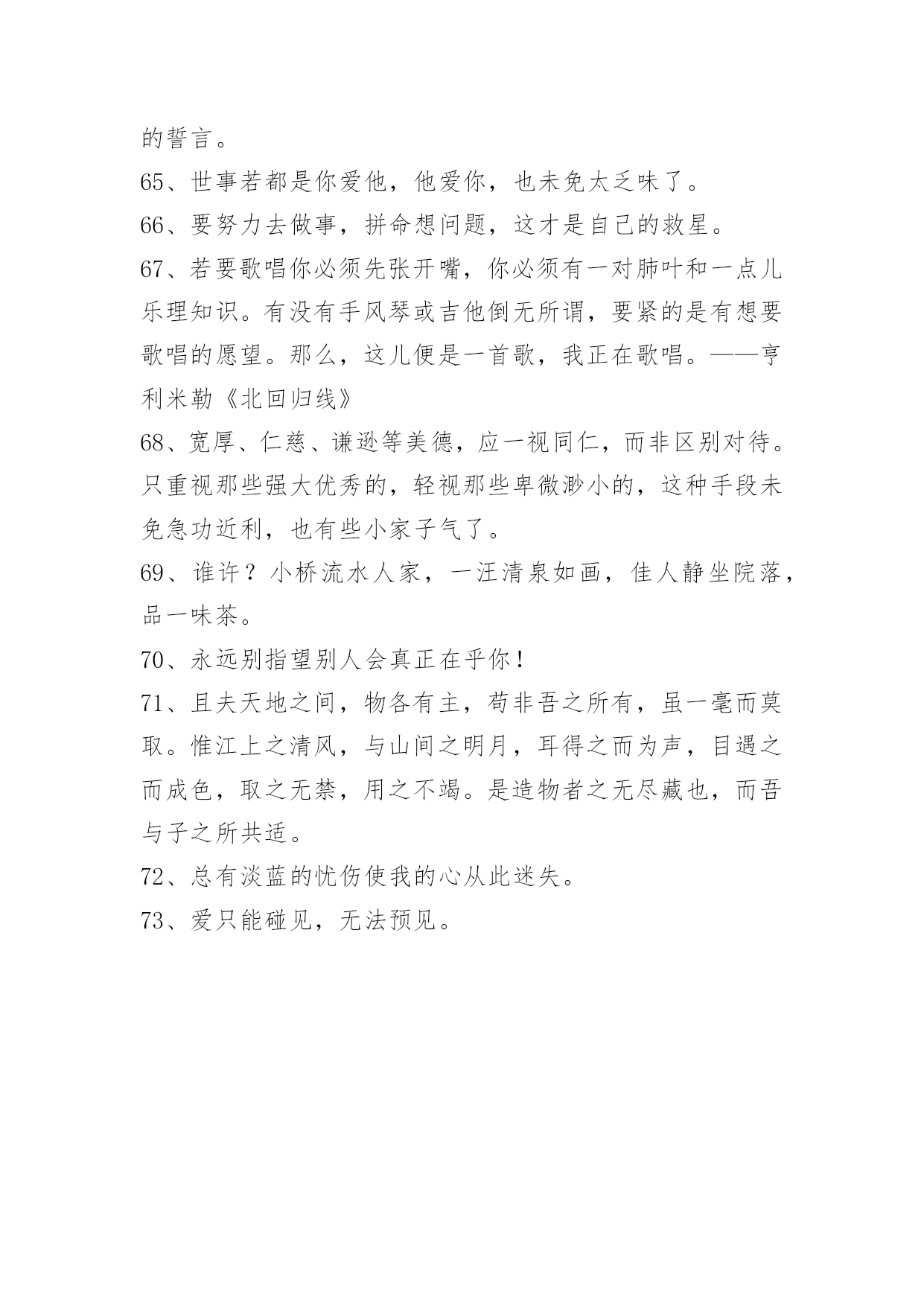 的誓言。

65、世事若都是你爱他，他爱你，也未免太乏味了。

66、要努力去做事，拼命想问题，这才是自己的救星。

67、若要歌唱你必须先张开嘴，你必须有一对肺叶和一点儿乐理知识。有没有手风琴或吉他倒无所谓，要紧的是有想要歌唱的愿望。那么，这儿便是一首歌，我正在歌唱。——亨利米勒《北回归线》

68、宽厚、仁慈、谦逊等美德，应一视同仁，而非区别对待。只重视那些强大优秀的，轻视那些卑微渺小的，这种手段未免急功近利，也有些小家子气了。

69、谁许？小桥流水人家，一汪清泉如画，佳人静坐院落，品一味茶。

70、永远别指望别人会真正在乎你！

71、且夫天地之间，物各有主，苟非吾之所有，虽一毫而莫取。惟江上之清风，与山间之明月，耳得之而为声，目遇之而成色，取之无禁，用之不竭。是造物者之无尽藏也，而吾与子之所共适。

72、总有淡蓝的忧伤使我的心从此迷失。

73、爱只能碰见，无法预见。